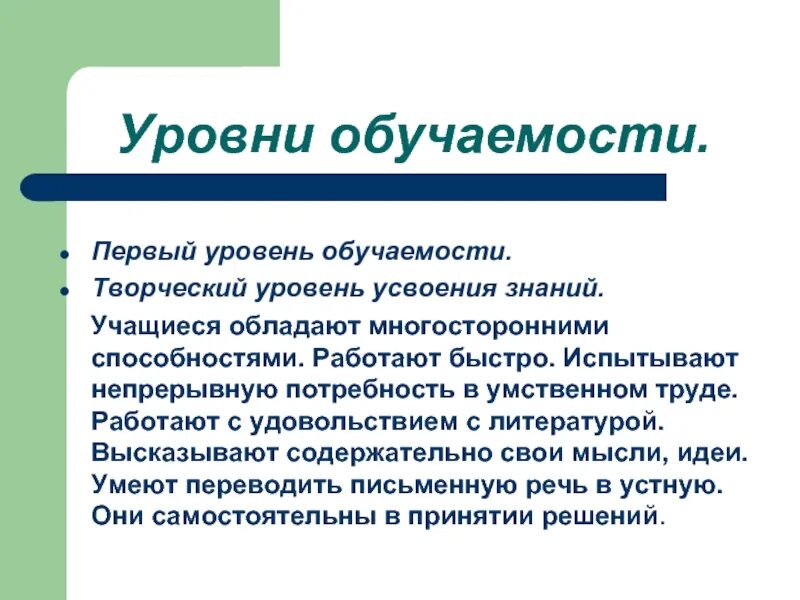 Уровни обучаемости.

- Первый уровень обучаемости.
- Творческий уровень усвоения знаний.

Учащиеся обладают многосторонними способностями. Работают быстро. Испытывают непрерывную потребность в умственном труде. Работают с удовольствием с литературой. Высказывают содержательно свои мысли, идеи. Умеют переводить письменную речь в устную. Они самостоятельны в принятии решений.